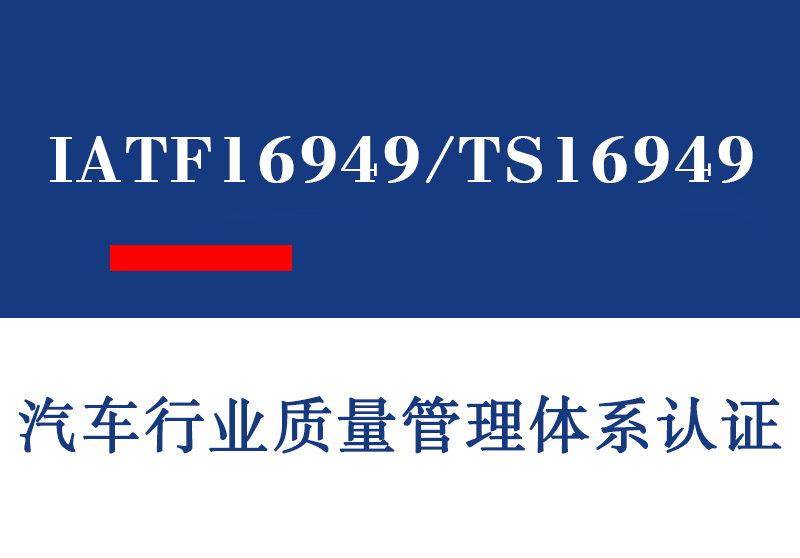 IATF16949/TS16949

汽车行业质量管理体系认证